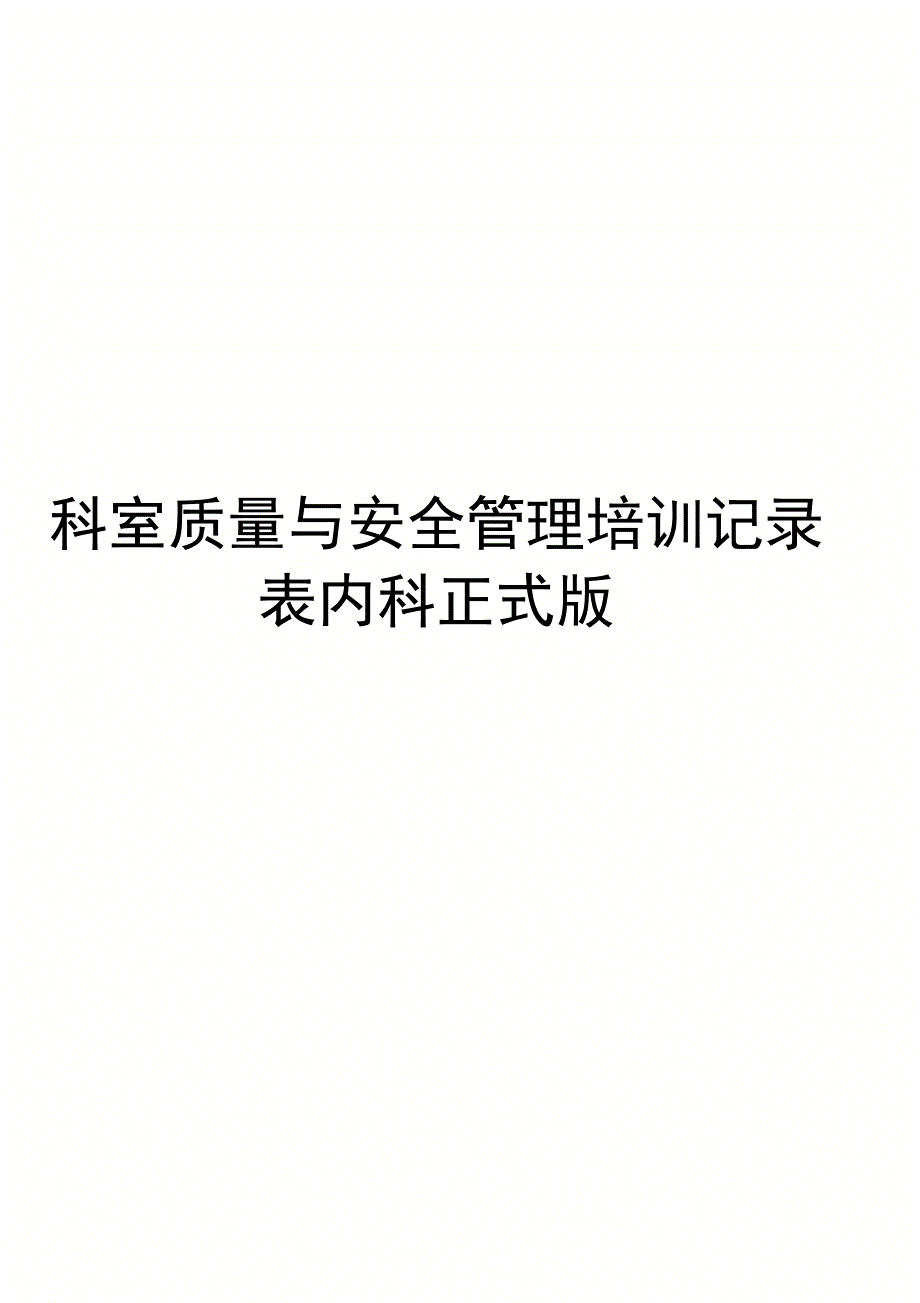 科室质量与安全管理培训记录表内科正式版